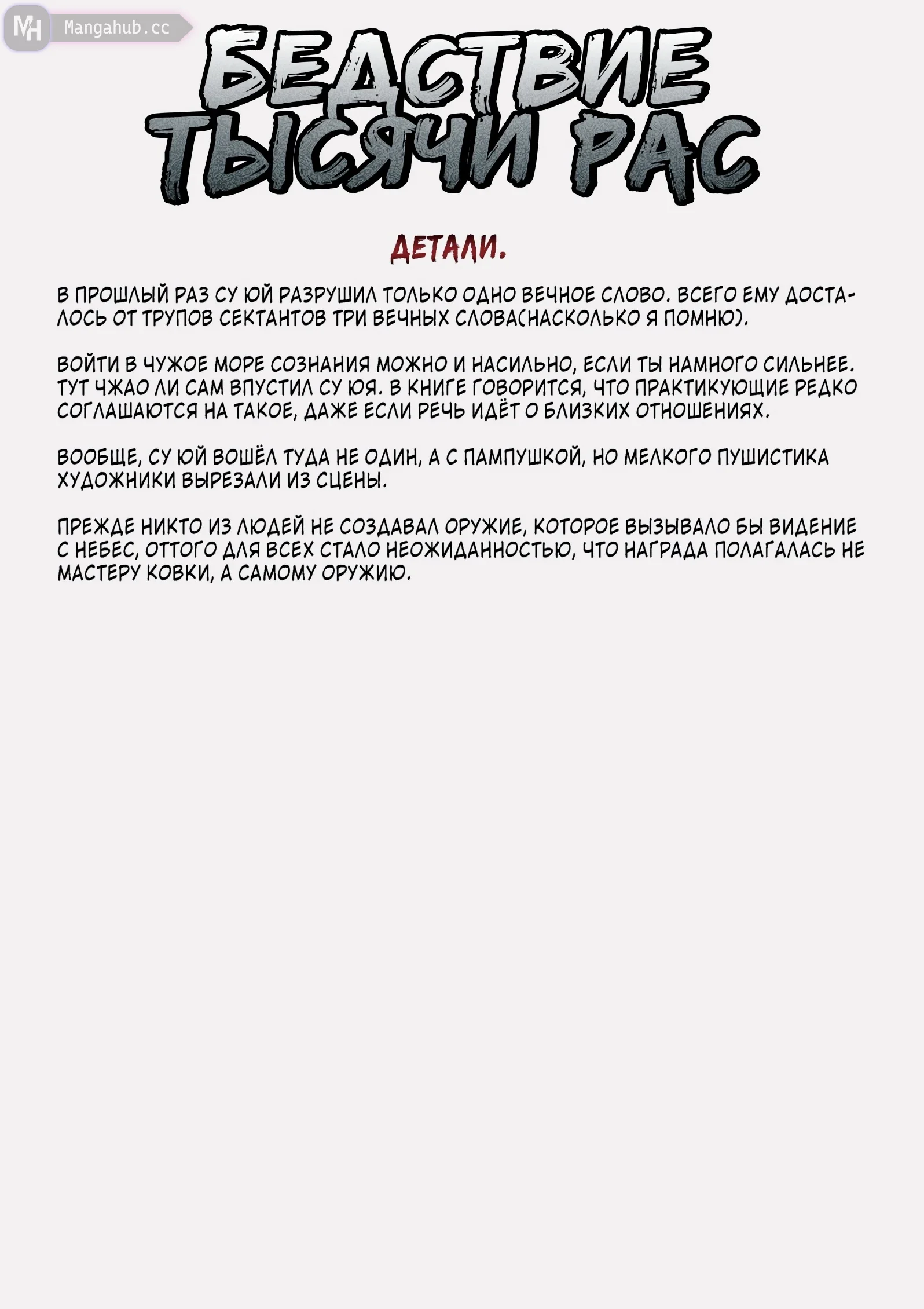 MH Mangahub.cc

БЕДСТВИЕ ТЫСЯЧИ РАС

ДЕТАЛИ.

В ПРОШЛЫЙ РАЗ СУ ЮЙ РАЗРУШИЛ ТОЛЬКО ОДНО ВЕЧНОЕ СЛОВО. ВСЕГО ЕМУ ДОСТАЛОСЬ ОТ ТРУПОВ СЕКТАНТОВ ТРИ ВЕЧНЫХ СЛОВА(НАСКОЛЬКО Я ПОМНЮ).

ВОЙТИ В ЧУЖОЕ МОРЕ СОЗНАНИЯ МОЖНО И НАСИЛЬНО, ЕСЛИ ТЫ НАМНОГО СИЛЬНЕЕ. ТУТ ЧЖАО ЛИ САМ ВПУСТИЛ СУ ЮЯ. В КНИГЕ ГОВОРИТСЯ, ЧТО ПРАКТИКУЮЩИЕ РЕДКО СОГЛАШАЮТСЯ НА ТАКОЕ, ДАЖЕ ЕСЛИ РЕЧЬ ИДЁТ О БЛИЗКИХ ОТНОШЕНИЯХ.

ВООБЩЕ, СУ ЮЙ ВОШЁЛ ТУДА НЕ ОДИН, А С ПАМПУШКОЙ, НО МЕЛКОГО ПУШИСТИКА ХУДОЖНИКИ ВЫРЕЗАЛИ ИЗ СЦЕНЫ.

ПРЕЖДЕ НИКТО ИЗ ЛЮДЕЙ НЕ СОЗДАВАЛ ОРУЖИЕ, КОТОРОЕ ВЫЗЫВАЛО БЫ ВИДЕНИЕ С НЕБЕС, ОТТОГО ДЛЯ ВСЕХ СТАЛО НЕОЖИДАННОСТЬЮ, ЧТО НАГРАДА ПОЛАГАЛАСЬ НЕ МАСТЕРУ КОВКИ, А САМОМУ ОРУЖИЮ.